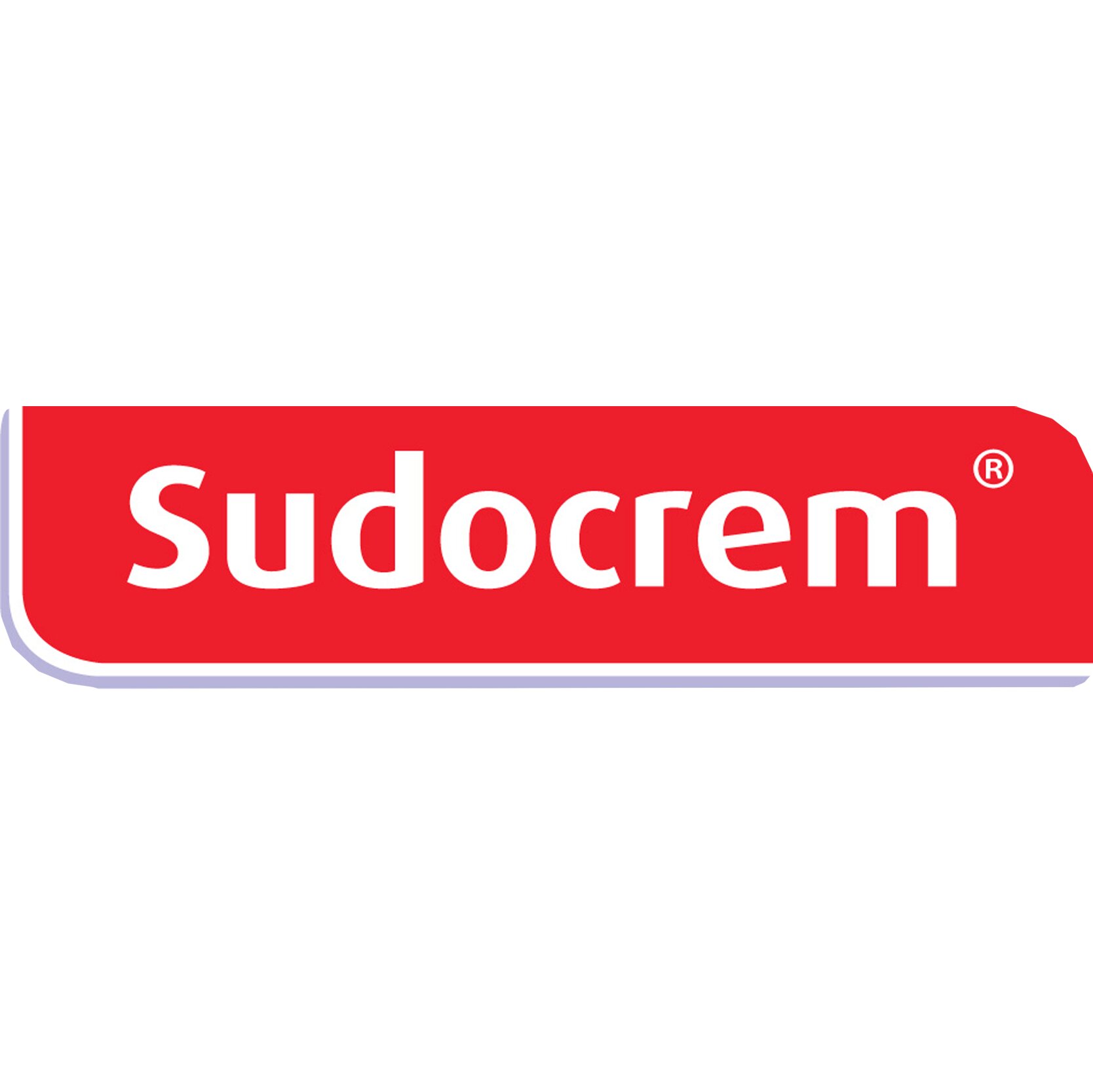 Sudocrem®